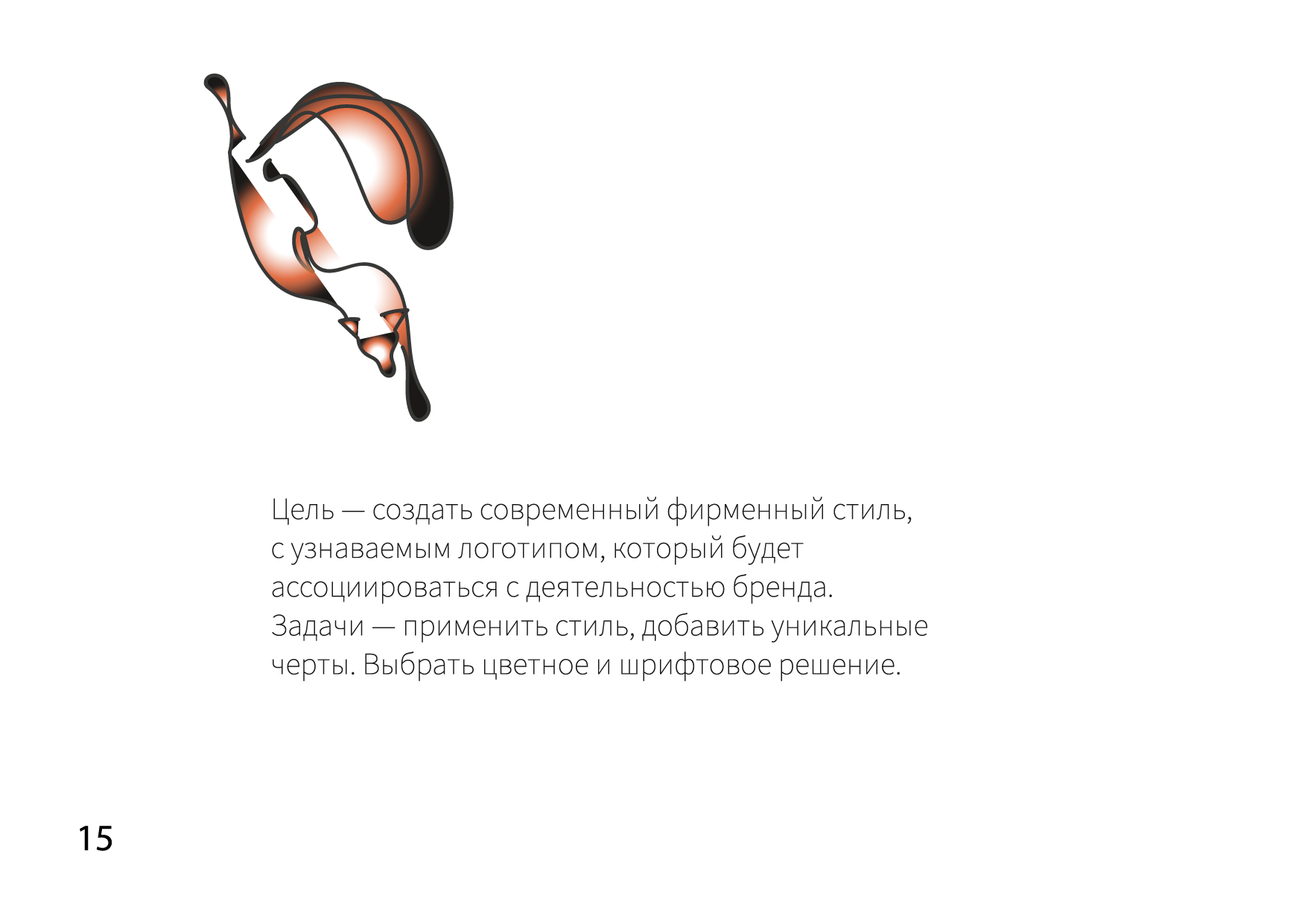 Цель — создать современный фирменный стиль, с узнаваемым логотипом, который будет ассоциироваться с деятельностью бренда. Задачи — применить стиль, добавить уникальные черты. Выбрать цветное и шрифтовое решение.

15